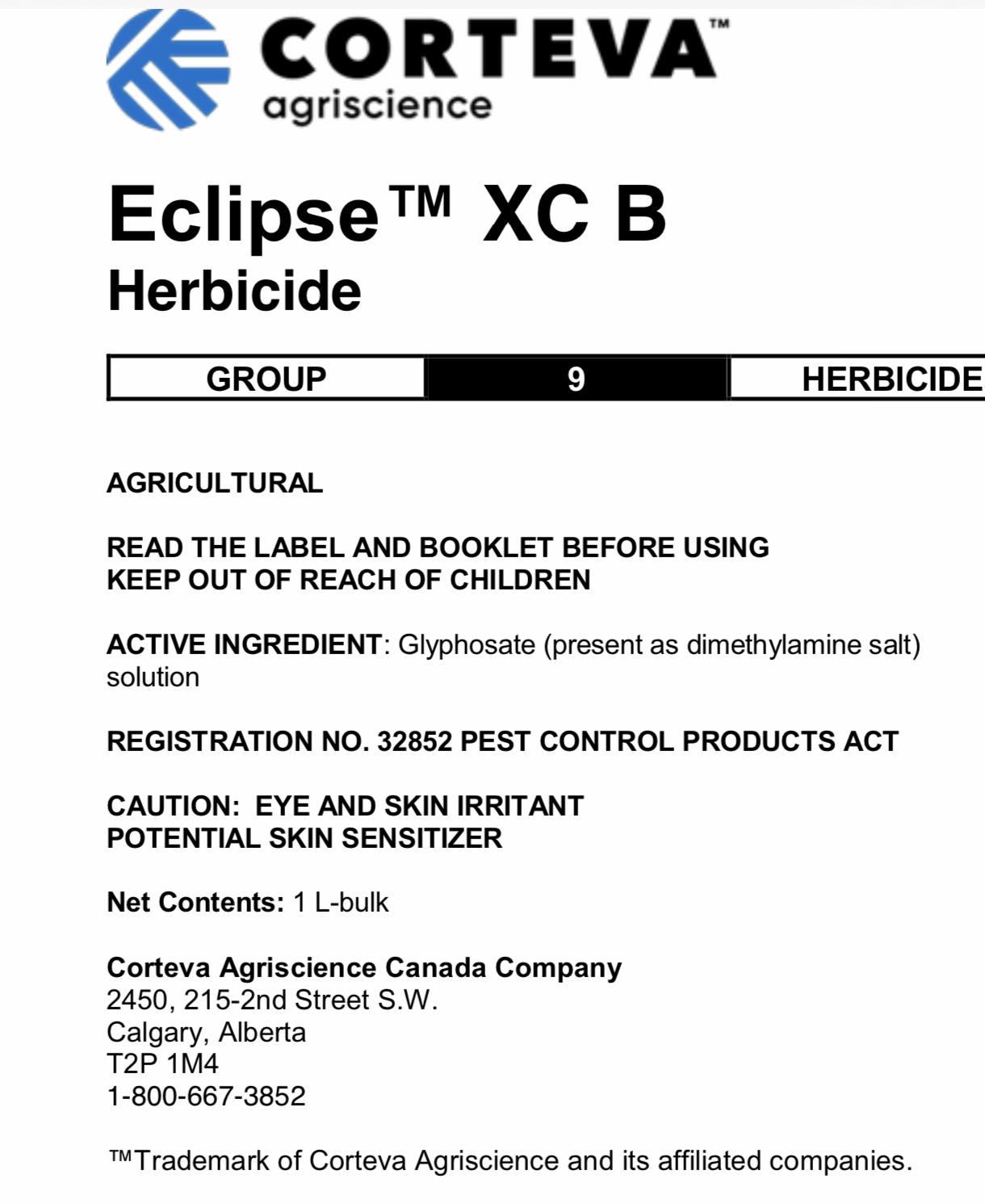 CORTEVA™
agriscience

Eclipse™ XC B
Herbicide

| GROUP | 9 | HERBICIDE |
|---|---|---|

AGRICULTURAL

READ THE LABEL AND BOOKLET BEFORE USING
KEEP OUT OF REACH OF CHILDREN

ACTIVE INGREDIENT: Glyphosate (present as dimethylamine salt) solution

REGISTRATION NO. 32852 PEST CONTROL PRODUCTS ACT

CAUTION: EYE AND SKIN IRRITANT
POTENTIAL SKIN SENSITIZER

Net Contents: 1 L-bulk

Corteva Agriscience Canada Company
2450, 215-2nd Street S.W.
Calgary, Alberta
T2P 1M4
1-800-667-3852

™Trademark of Corteva Agriscience and its affiliated companies.